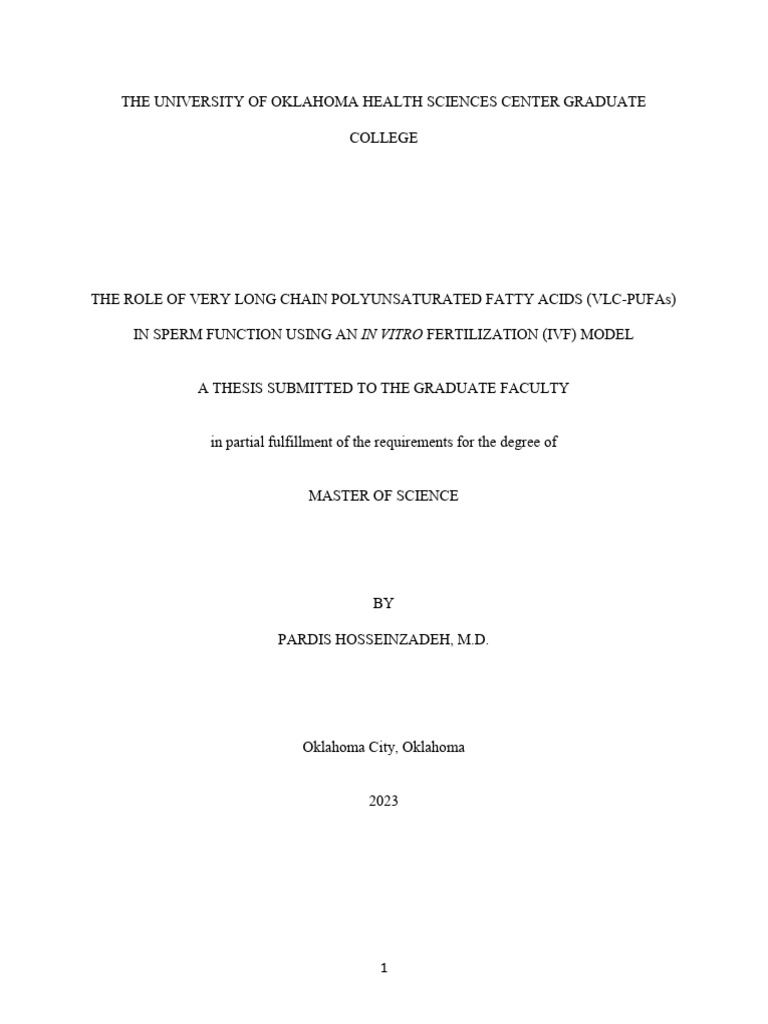 THE UNIVERSITY OF OKLAHOMA HEALTH SCIENCES CENTER GRADUATE COLLEGE

THE ROLE OF VERY LONG CHAIN POLYUNSATURATED FATTY ACIDS (VLC-PUFAs) IN SPERM FUNCTION USING AN IN VITRO FERTILIZATION (IVF) MODEL

A THESIS SUBMITTED TO THE GRADUATE FACULTY

in partial fulfillment of the requirements for the degree of

MASTER OF SCIENCE

BY

PARDIS HOSSEINZADEH, M.D.

Oklahoma City, Oklahoma

2023

1